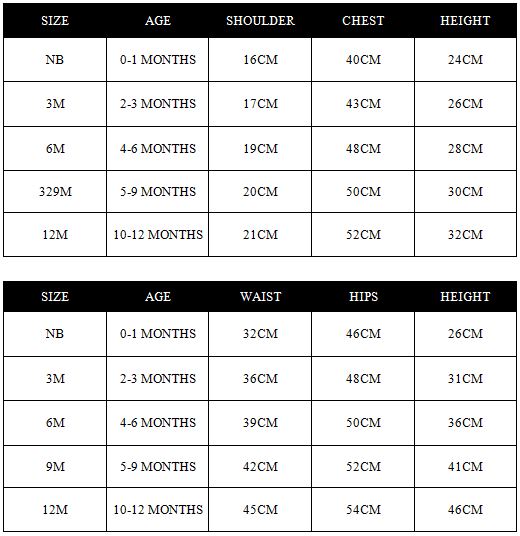 | SIZE | AGE | SHOULDER | CHEST | HEIGHT |
|---|---|---|---|---|
| NB | 0-1 MONTHS | 16CM | 40CM | 24CM |
| 3M | 2-3 MONTHS | 17CM | 43CM | 26CM |
| 6M | 4-6 MONTHS | 19CM | 48CM | 28CM |
| 329M | 5-9 MONTHS | 20CM | 50CM | 30CM |
| 12M | 10-12 MONTHS | 21CM | 52CM | 32CM |

| SIZE | AGE | WAIST | HIPS | HEIGHT |
|---|---|---|---|---|
| NB | 0-1 MONTHS | 32CM | 46CM | 26CM |
| 3M | 2-3 MONTHS | 36CM | 48CM | 31CM |
| 6M | 4-6 MONTHS | 39CM | 50CM | 36CM |
| 9M | 5-9 MONTHS | 42CM | 52CM | 41CM |
| 12M | 10-12 MONTHS | 45CM | 54CM | 46CM |